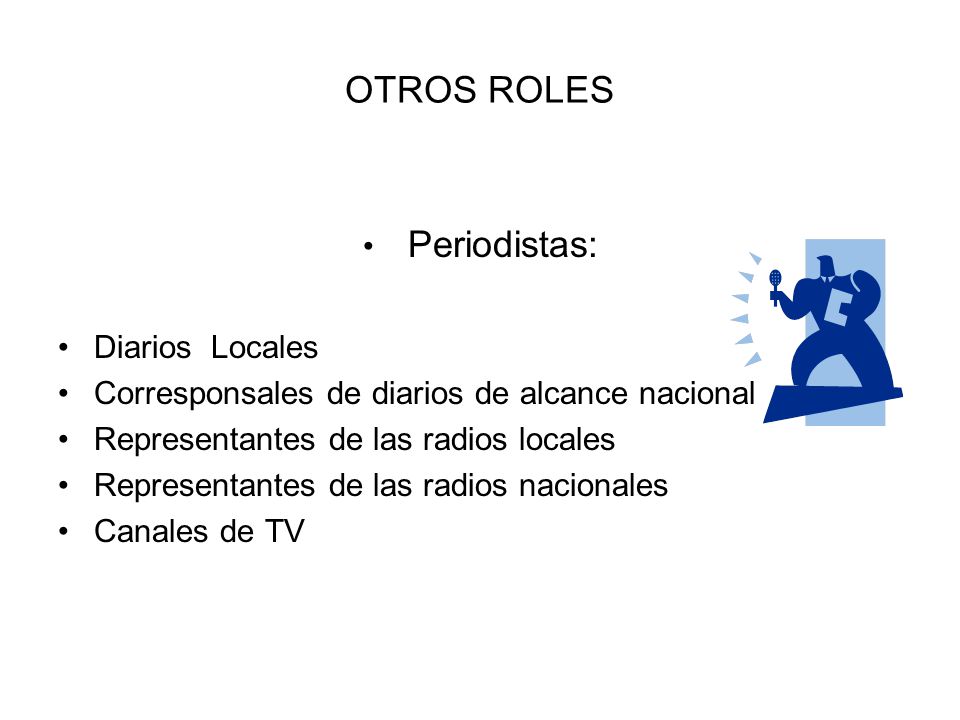 OTROS ROLES

• Periodistas:

• Diarios Locales
• Corresponsales de diarios de alcance nacional
• Representantes de las radios locales
• Representantes de las radios nacionales
• Canales de TV